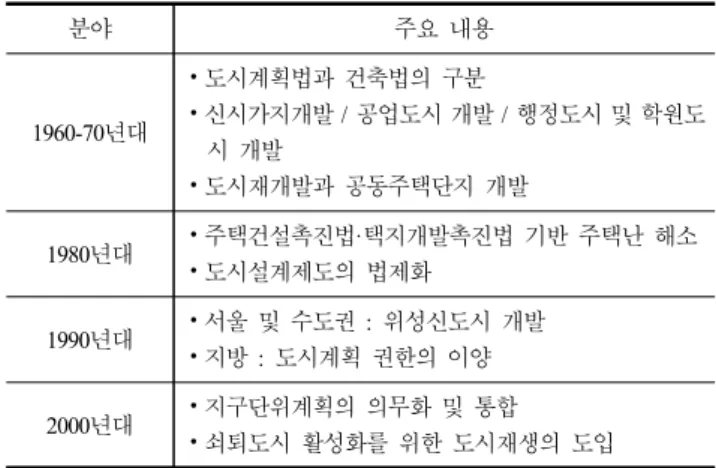 | 분야 | 주요 내용 |
|---|---|
| 1960-70년대 | • 도시계획법과 건축법의 구분<br>• 신시가지개발 / 공업도시 개발 / 행정도시 및 학원도시 개발<br>• 도시재개발과 공동주택단지 개발 |
| 1980년대 | • 주택건설촉진법·택지개발촉진법 기반 주택난 해소<br>• 도시설계제도의 법제화 |
| 1990년대 | • 서울 및 수도권 : 위성신도시 개발<br>• 지방 : 도시계획 권한의 이양 |
| 2000년대 | • 지구단위계획의 의무화 및 통합<br>• 쇠퇴도시 활성화를 위한 도시재생의 도입 |